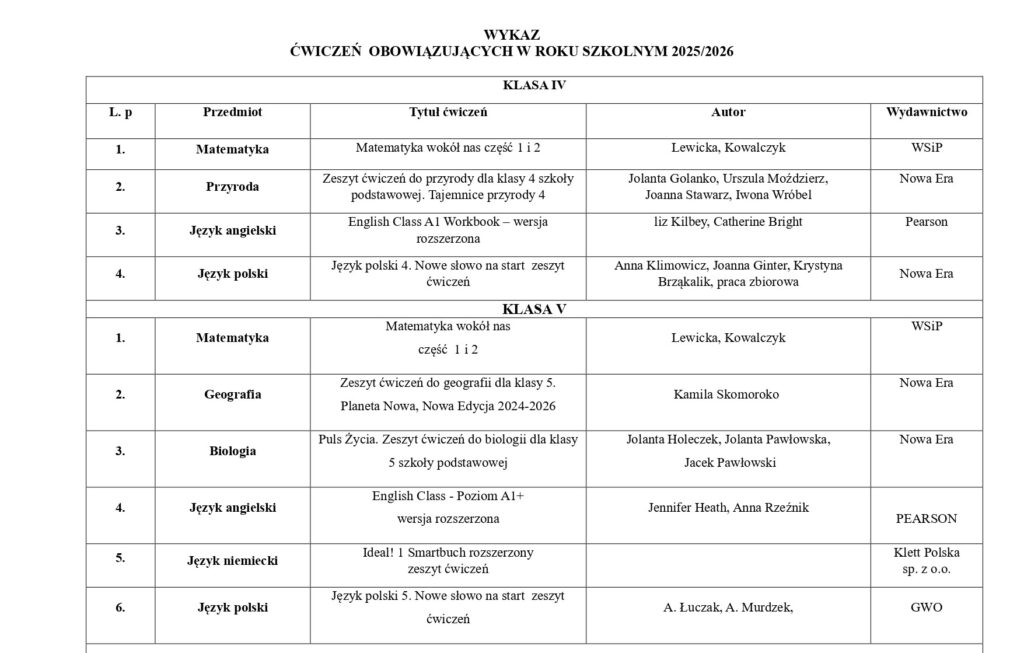 WYKAZ
ĆWICZEŃ OBOWIĄZUJĄCYCH W ROKU SZKOLNYM 2025/2026

| KLASA IV | | | | |
|---|---|---|---|---|
| L. p | Przedmiot | Tytuł ćwiczeń | Autor | Wydawnictwo |
| 1. | Matematyka | Matematyka wokół nas część 1 i 2 | Lewicka, Kowalczyk | WSiP |
| 2. | Przyroda | Zeszyt ćwiczeń do przyrody dla klasy 4 szkoły podstawowej. Tajemnice przyrody 4 | Jolanta Golanko, Urszula Moździerz, Joanna Stawarz, Iwona Wróbel | Nowa Era |
| 3. | Język angielski | English Class A1 Workbook – wersja rozszerzona | liz Kilbey, Catherine Bright | Pearson |
| 4. | Język polski | Język polski 4. Nowe słowo na start zeszyt ćwiczeń | Anna Klimowicz, Joanna Ginter, Krystyna Brząkalik, praca zbiorowa | Nowa Era |
| KLASA V | | | | |
| 1. | Matematyka | Matematyka wokół nas część 1 i 2 | Lewicka, Kowalczyk | WSiP |
| 2. | Geografia | Zeszyt ćwiczeń do geografii dla klasy 5. Planeta Nowa, Nowa Edycja 2024-2026 | Kamila Skomoroko | Nowa Era |
| 3. | Biologia | Puls Życia. Zeszyt ćwiczeń do biologii dla klasy 5 szkoły podstawowej | Jolanta Holeczek, Jolanta Pawłowska, Jacek Pawłowski | Nowa Era |
| 4. | Język angielski | English Class - Poziom A1+ wersja rozszerzona | Jennifer Heath, Anna Rzeźnik | PEARSON |
| 5. | Język niemiecki | Ideal! 1 Smartbuch rozszerzony zeszyt ćwiczeń | | Klett Polska sp. z o.o. |
| 6. | Język polski | Język polski 5. Nowe słowo na start zeszyt ćwiczeń | A. Łuczak, A. Murdzek, | GWO |